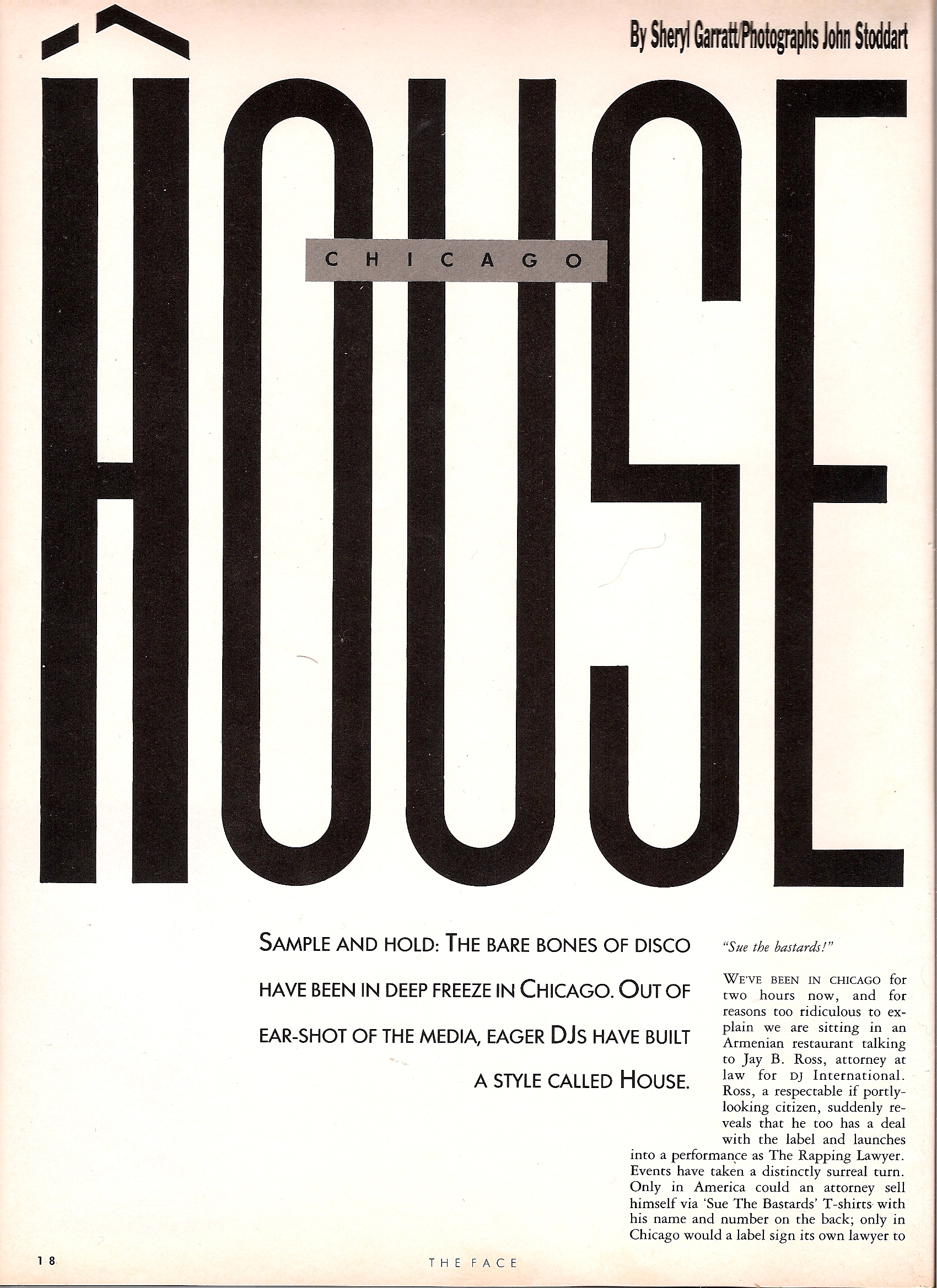 By Sheryl Garratt/Photographs John Stoddart

HOUSE

CHICAGO

SAMPLE AND HOLD: THE BARE BONES OF DISCO HAVE BEEN IN DEEP FREEZE IN CHICAGO. OUT OF EAR-SHOT OF THE MEDIA, EAGER DJS HAVE BUILT A STYLE CALLED HOUSE.

"Sue the bastards!"

WE'VE BEEN IN CHICAGO for two hours now, and for reasons too ridiculous to explain we are sitting in an Armenian restaurant talking to Jay B. Ross, attorney at law for DJ International. Ross, a respectable if portly-looking citizen, suddenly reveals that he too has a deal with the label and launches into a performance as The Rapping Lawyer. Events have taken a distinctly surreal turn. Only in America could an attorney sell himself via 'Sue The Bastards' T-shirts with his name and number on the back; only in Chicago would a label sign its own lawyer to

18

THE FACE